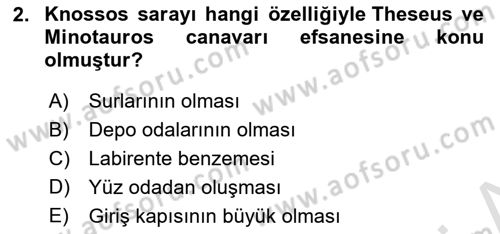 2. Knossos sarayı hangi özelliğiyle Theseus ve Minotauros canavarı efsanesine konu olmuştur?

A) Surlarının olması
B) Depo odalarının olması
C) Labirente benzemesi
D) Yüz odadan oluşması
E) Giriş kapısının büyük olması

www.aofsoru.com
www.aofsoru.com
www.aofsoru.com
www.aofsoru.com